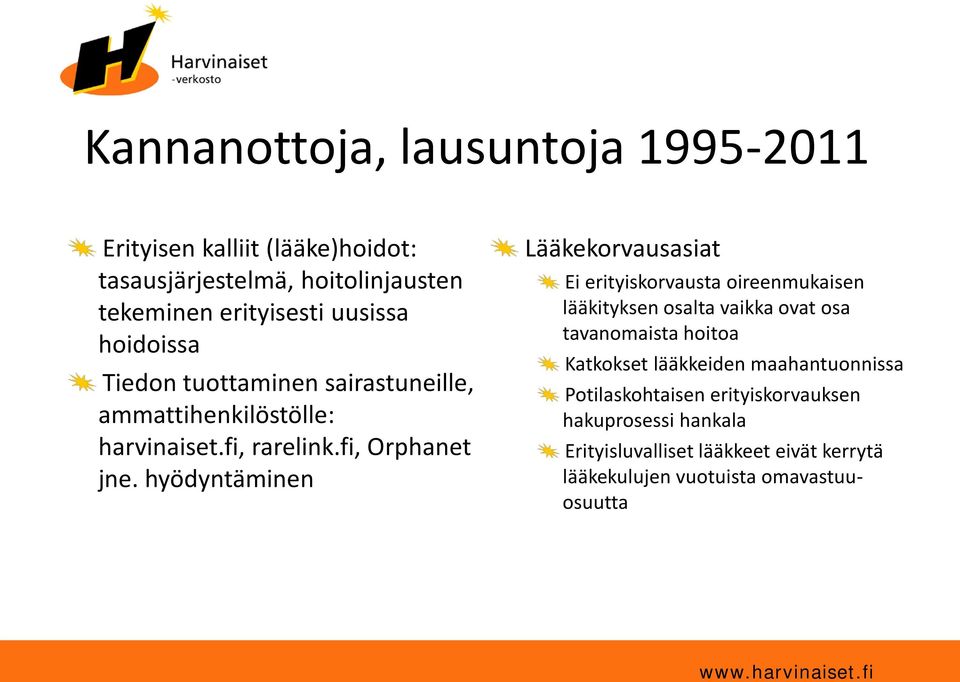 H

Harvinaiset
-verkosto

Kannanottoja, lausuntoja 1995-2011

Erityisen kalliit (lääke)hoidot: tasausjärjestelmä, hoitolinjausten tekeminen erityisesti uusissa hoidoissa

Tiedon tuottaminen sairastuneille, ammattihenkilöstölle: harvinaiset.fi, rarelink.fi, Orphanet jne. hyödyntäminen

Lääkekorvausasiat

Ei erityiskorvausta oireenmukaisen lääkityksen osalta vaikka ovat osa tavanomaista hoitoa

Katkokset lääkkeiden maahantuonnissa

Potilaskohtaisen erityiskorvauksen hakuprosessi hankala

Erityisluvalliset lääkkeet eivät kerrytä lääkekulujen vuotuista omavastuuosuutta

www.harvinaiset.fi